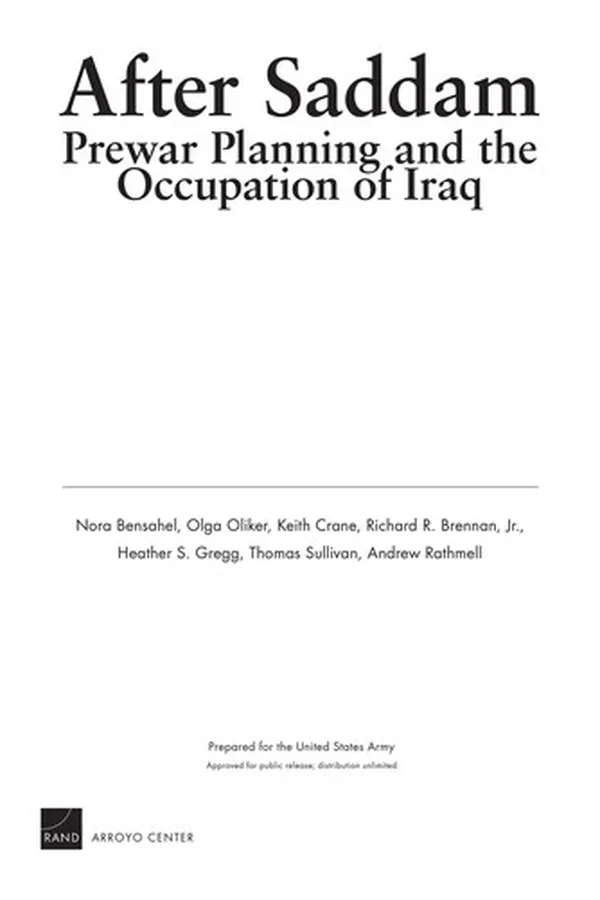 After Saddam
Prewar Planning and the Occupation of Iraq

Nora Bensahel, Olga Oliker, Keith Crane, Richard R. Brennan, Jr., Heather S. Gregg, Thomas Sullivan, Andrew Rathmell

Prepared for the United States Army
Approved for public release; distribution unlimited

RAND ARROYO CENTER